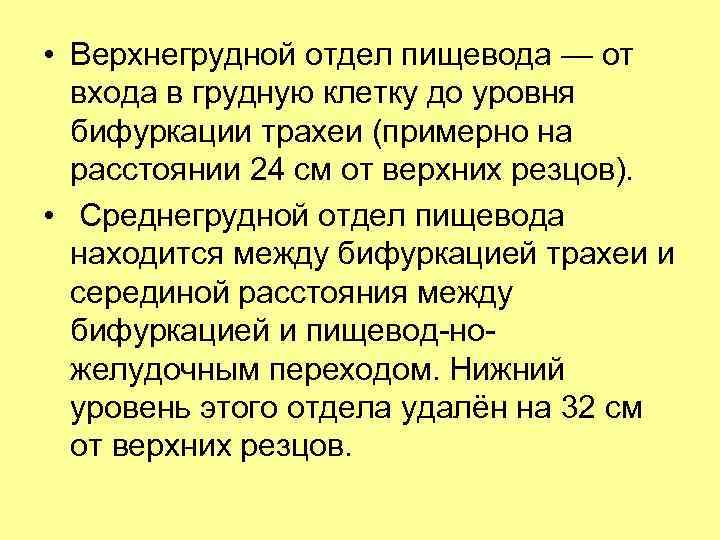 • Верхнегрудной отдел пищевода — от входа в грудную клетку до уровня бифуркации трахеи (примерно на расстоянии 24 см от верхних резцов).

• Среднегрудной отдел пищевода находится между бифуркацией трахеи и серединой расстояния между бифуркацией и пищевод-но-желудочным переходом. Нижний уровень этого отдела удалён на 32 см от верхних резцов.